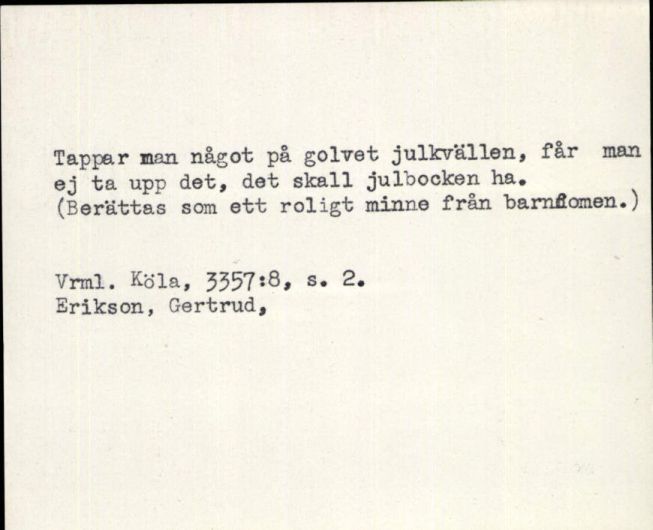 Tappar man något på golvet julkvällen, får man ej ta upp det, det skall julbocken ha. (Berättas som ett roligt minne från barndomen.)

Vrml. Köla, 3357:8, s. 2.
Erikson, Gertrud,